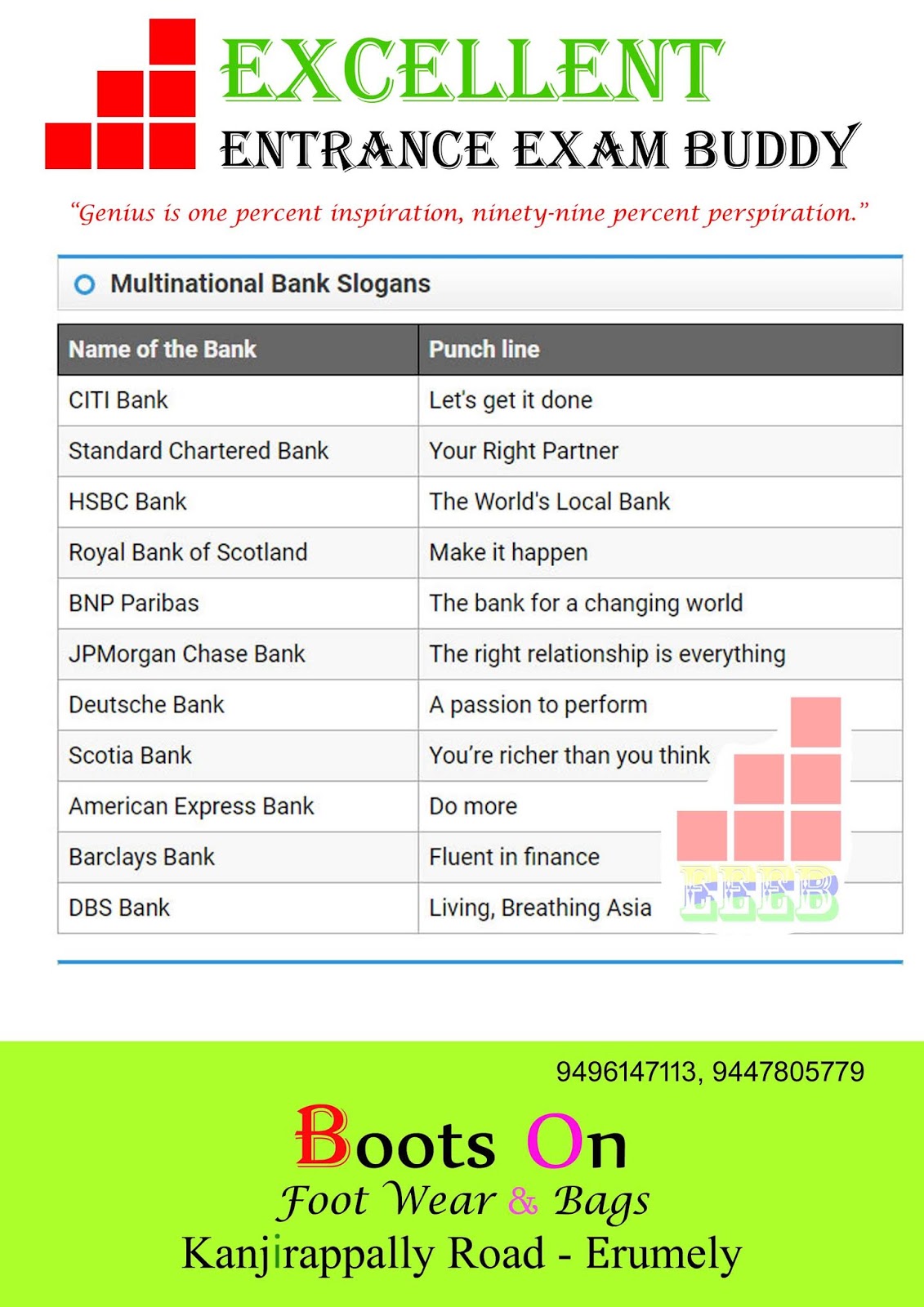 EXCELLENT
ENTRANCE EXAM BUDDY

“Genius is one percent inspiration, ninety-nine percent perspiration.”

Multinational Bank Slogans

| Name of the Bank | Punch line |
|---|---|
| CITI Bank | Let's get it done |
| Standard Chartered Bank | Your Right Partner |
| HSBC Bank | The World's Local Bank |
| Royal Bank of Scotland | Make it happen |
| BNP Paribas | The bank for a changing world |
| JPMorgan Chase Bank | The right relationship is everything |
| Deutsche Bank | A passion to perform |
| Scotia Bank | You're richer than you think |
| American Express Bank | Do more |
| Barclays Bank | Fluent in finance |
| DBS Bank | Living, Breathing Asia |

EEEB

9496147113, 9447805779

Boots On
Foot Wear & Bags
Kanjirappally Road - Erumely